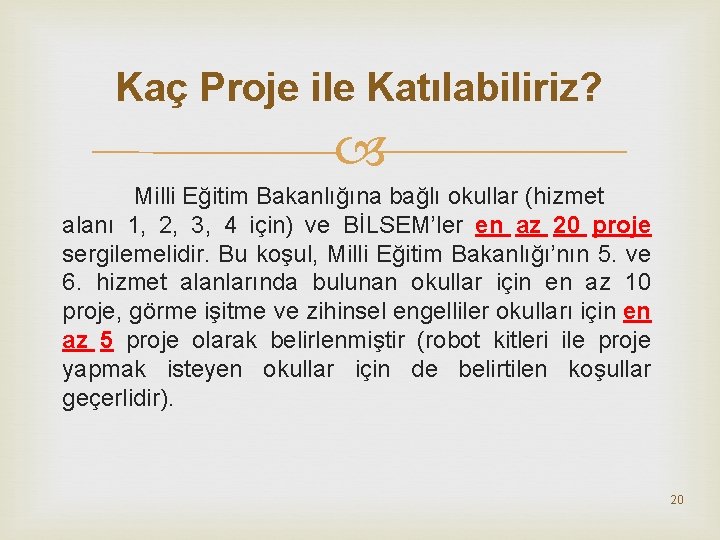 Kaç Proje ile Katılabiliriz?

Milli Eğitim Bakanlığına bağlı okullar (hizmet alanı 1, 2, 3, 4 için) ve BİLSEM'ler en az 20 proje sergilemelidir. Bu koşul, Milli Eğitim Bakanlığı'nın 5. ve 6. hizmet alanlarında bulunan okullar için en az 10 proje, görme işitme ve zihinsel engelliler okulları için en az 5 proje olarak belirlenmiştir (robot kitleri ile proje yapmak isteyen okullar için de belirtilen koşullar geçerlidir).

20